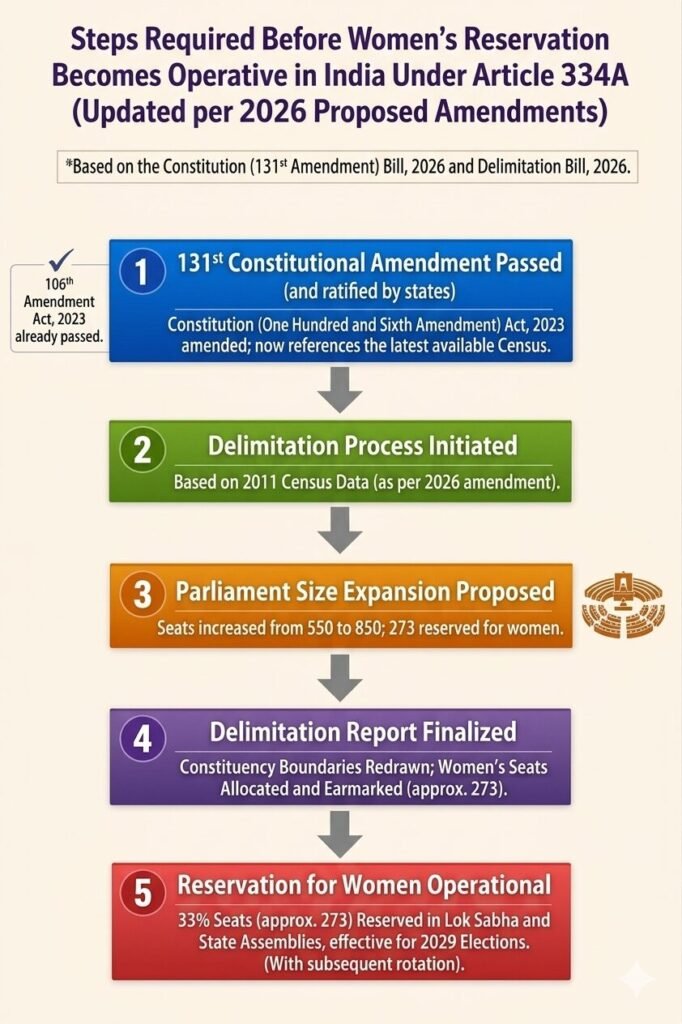 Steps Required Before Women's Reservation Becomes Operative in India Under Article 334A (Updated per 2026 Proposed Amendments)

*Based on the Constitution (131$^{st}$ Amendment) Bill, 2026 and Delimitation Bill, 2026.

106$^{th}$ Amendment Act, 2023 already passed.

1 131$^{st}$ Constitutional Amendment Passed
(and ratified by states)
Constitution (One Hundred and Sixth Amendment) Act, 2023 amended; now references the latest available Census.

2 Delimitation Process Initiated
Based on 2011 Census Data (as per 2026 amendment).

3 Parliament Size Expansion Proposed
Seats increased from 550 to 850; 273 reserved for women.

4 Delimitation Report Finalized
Constituency Boundaries Redrawn; Women's Seats Allocated and Earmarked (approx. 273).

5 Reservation for Women Operational
33% Seats (approx. 273) Reserved in Lok Sabha and State Assemblies, effective for 2029 Elections. (With subsequent rotation).